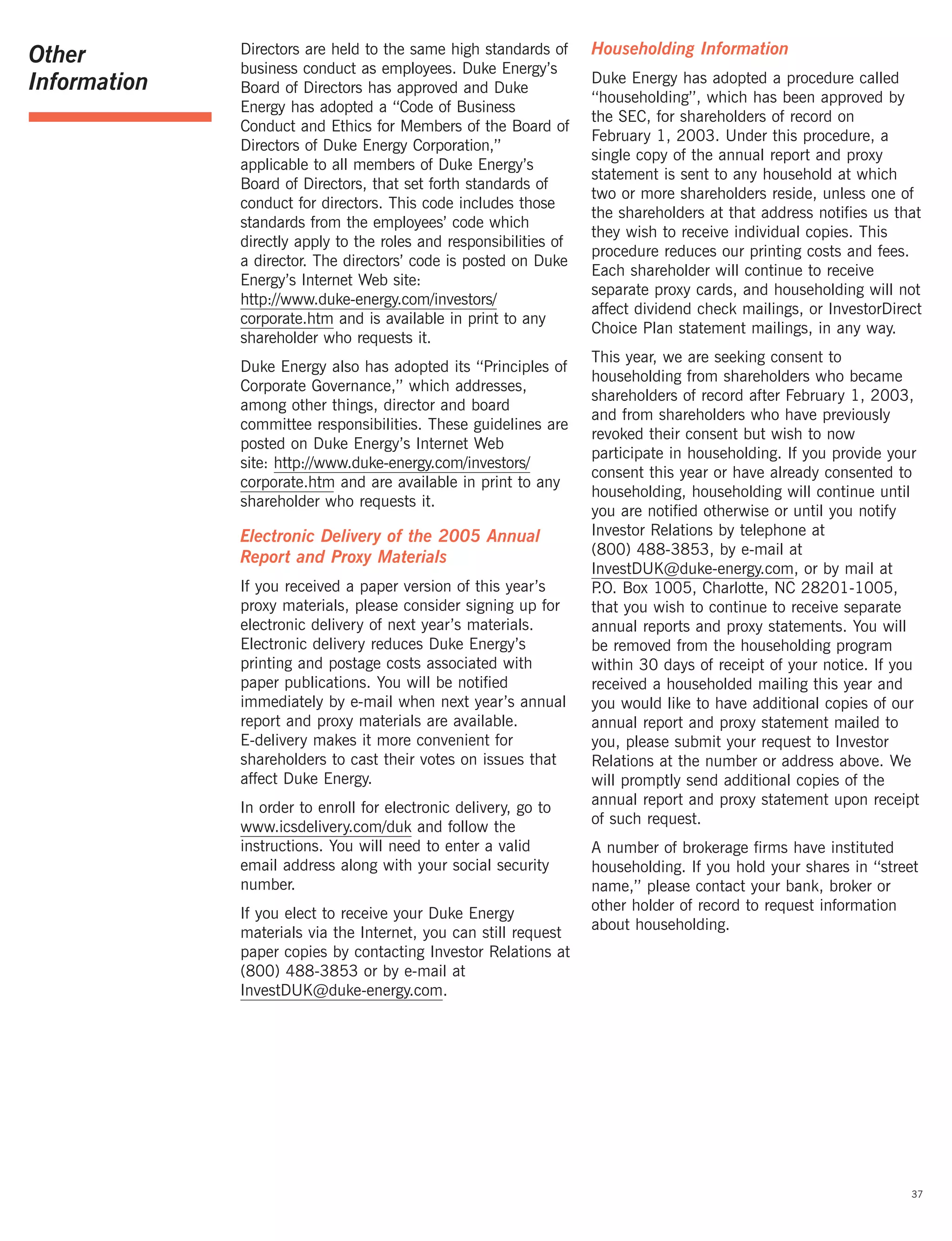 Other Information

Directors are held to the same high standards of business conduct as employees. Duke Energy's Board of Directors has approved and Duke Energy has adopted a "Code of Business Conduct and Ethics for Members of the Board of Directors of Duke Energy Corporation," applicable to all members of Duke Energy's Board of Directors, that set forth standards of conduct for directors. This code includes those standards from the employees' code which directly apply to the roles and responsibilities of a director. The directors' code is posted on Duke Energy's Internet Web site: http://www.duke-energy.com/investors/corporate.htm and is available in print to any shareholder who requests it.

Duke Energy also has adopted its "Principles of Corporate Governance," which addresses, among other things, director and board committee responsibilities. These guidelines are posted on Duke Energy's Internet Web site: http://www.duke-energy.com/investors/corporate.htm and are available in print to any shareholder who requests it.

Electronic Delivery of the 2005 Annual Report and Proxy Materials

If you received a paper version of this year's proxy materials, please consider signing up for electronic delivery of next year's materials. Electronic delivery reduces Duke Energy's printing and postage costs associated with paper publications. You will be notified immediately by e-mail when next year's annual report and proxy materials are available. E-delivery makes it more convenient for shareholders to cast their votes on issues that affect Duke Energy.

In order to enroll for electronic delivery, go to www.icsdelivery.com/duk and follow the instructions. You will need to enter a valid email address along with your social security number.

If you elect to receive your Duke Energy materials via the Internet, you can still request paper copies by contacting Investor Relations at (800) 488-3853 or by e-mail at InvestDUK@duke-energy.com.

Householding Information

Duke Energy has adopted a procedure called "householding", which has been approved by the SEC, for shareholders of record on February 1, 2003. Under this procedure, a single copy of the annual report and proxy statement is sent to any household at which two or more shareholders reside, unless one of the shareholders at that address notifies us that they wish to receive individual copies. This procedure reduces our printing costs and fees. Each shareholder will continue to receive separate proxy cards, and householding will not affect dividend check mailings, or InvestorDirect Choice Plan statement mailings, in any way.

This year, we are seeking consent to householding from shareholders who became shareholders of record after February 1, 2003, and from shareholders who have previously revoked their consent but wish to now participate in householding. If you provide your consent this year or have already consented to householding, householding will continue until you are notified otherwise or until you notify Investor Relations by telephone at (800) 488-3853, by e-mail at InvestDUK@duke-energy.com, or by mail at P.O. Box 1005, Charlotte, NC 28201-1005, that you wish to continue to receive separate annual reports and proxy statements. You will be removed from the householding program within 30 days of receipt of your notice. If you received a householded mailing this year and you would like to have additional copies of our annual report and proxy statement mailed to you, please submit your request to Investor Relations at the number or address above. We will promptly send additional copies of the annual report and proxy statement upon receipt of such request.

A number of brokerage firms have instituted householding. If you hold your shares in "street name," please contact your bank, broker or other holder of record to request information about householding.

37